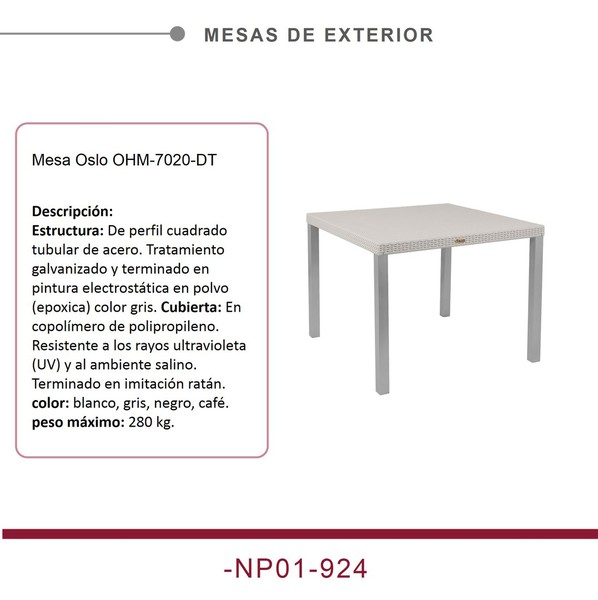 MESAS DE EXTERIOR

Mesa Oslo OHM-7020-DT

Descripción:
Estructura: De perfil cuadrado tubular de acero. Tratamiento galvanizado y terminado en pintura electrostática en polvo (epoxica) color gris. Cubierta: En copolímero de polipropileno. Resistente a los rayos ultravioleta (UV) y al ambiente salino. Terminado en imitación ratán.
color: blanco, gris, negro, café.
peso máximo: 280 kg.

-NP01-924